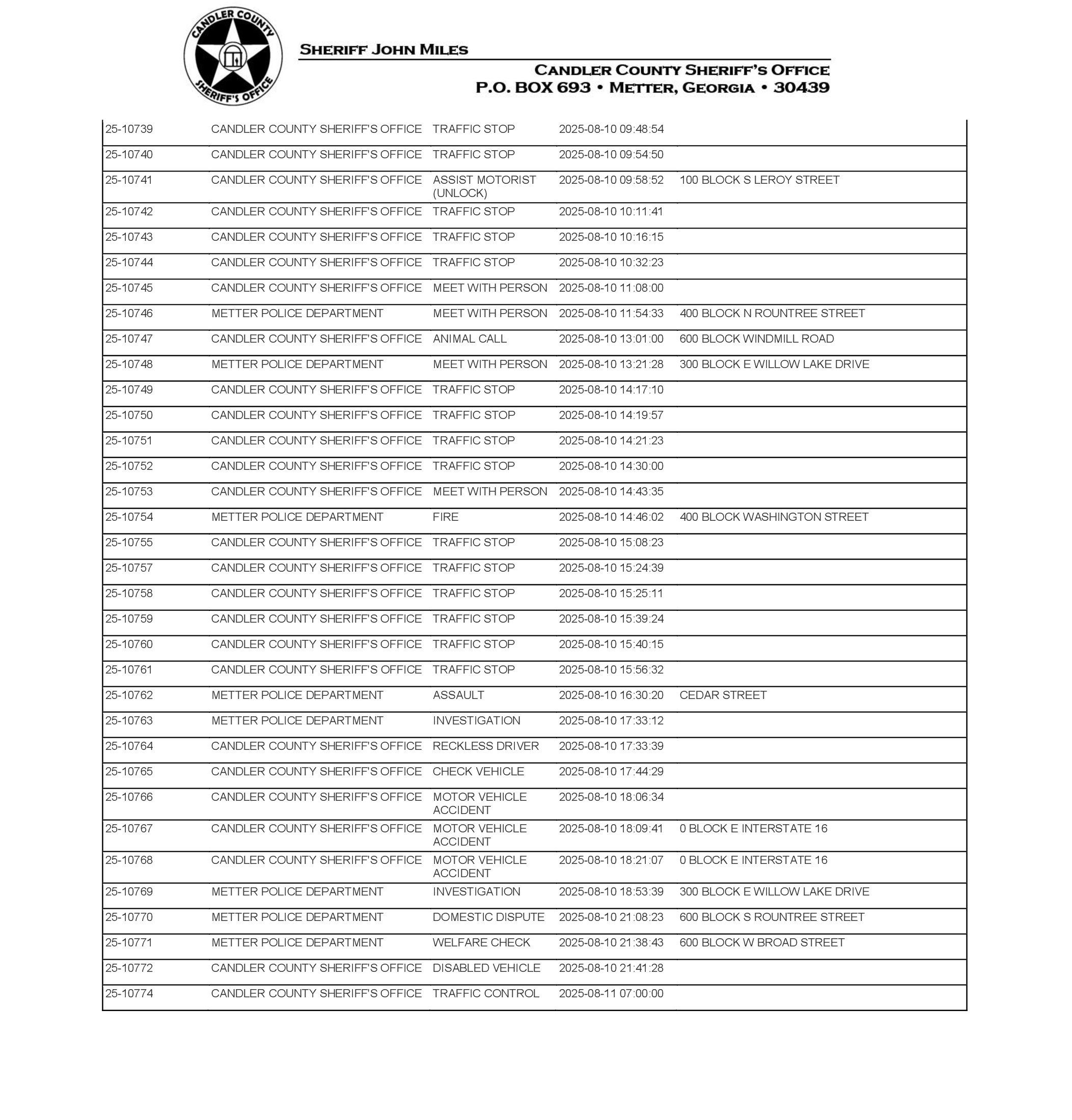 CANDLER COUNTY
SHERIFF'S OFFICE

SHERIFF JOHN MILES

CANDLER COUNTY SHERIFF'S OFFICE
P.O. BOX 693 • METTER, GEORGIA • 30439

| | | | | |
|---|---|---|---|---|
| 25-10739 | CANDLER COUNTY SHERIFF'S OFFICE | TRAFFIC STOP | 2025-08-10 09:48:54 | |
| 25-10740 | CANDLER COUNTY SHERIFF'S OFFICE | TRAFFIC STOP | 2025-08-10 09:54:50 | |
| 25-10741 | CANDLER COUNTY SHERIFF'S OFFICE | ASSIST MOTORIST (UNLOCK) | 2025-08-10 09:58:52 | 100 BLOCK S LEROY STREET |
| 25-10742 | CANDLER COUNTY SHERIFF'S OFFICE | TRAFFIC STOP | 2025-08-10 10:11:41 | |
| 25-10743 | CANDLER COUNTY SHERIFF'S OFFICE | TRAFFIC STOP | 2025-08-10 10:16:15 | |
| 25-10744 | CANDLER COUNTY SHERIFF'S OFFICE | TRAFFIC STOP | 2025-08-10 10:32:23 | |
| 25-10745 | CANDLER COUNTY SHERIFF'S OFFICE | MEET WITH PERSON | 2025-08-10 11:08:00 | |
| 25-10746 | METTER POLICE DEPARTMENT | MEET WITH PERSON | 2025-08-10 11:54:33 | 400 BLOCK N ROUNTREE STREET |
| 25-10747 | CANDLER COUNTY SHERIFF'S OFFICE | ANIMAL CALL | 2025-08-10 13:01:00 | 600 BLOCK WINDMILL ROAD |
| 25-10748 | METTER POLICE DEPARTMENT | MEET WITH PERSON | 2025-08-10 13:21:28 | 300 BLOCK E WILLOW LAKE DRIVE |
| 25-10749 | CANDLER COUNTY SHERIFF'S OFFICE | TRAFFIC STOP | 2025-08-10 14:17:10 | |
| 25-10750 | CANDLER COUNTY SHERIFF'S OFFICE | TRAFFIC STOP | 2025-08-10 14:19:57 | |
| 25-10751 | CANDLER COUNTY SHERIFF'S OFFICE | TRAFFIC STOP | 2025-08-10 14:21:23 | |
| 25-10752 | CANDLER COUNTY SHERIFF'S OFFICE | TRAFFIC STOP | 2025-08-10 14:30:00 | |
| 25-10753 | CANDLER COUNTY SHERIFF'S OFFICE | MEET WITH PERSON | 2025-08-10 14:43:35 | |
| 25-10754 | METTER POLICE DEPARTMENT | FIRE | 2025-08-10 14:46:02 | 400 BLOCK WASHINGTON STREET |
| 25-10755 | CANDLER COUNTY SHERIFF'S OFFICE | TRAFFIC STOP | 2025-08-10 15:08:23 | |
| 25-10757 | CANDLER COUNTY SHERIFF'S OFFICE | TRAFFIC STOP | 2025-08-10 15:24:39 | |
| 25-10758 | CANDLER COUNTY SHERIFF'S OFFICE | TRAFFIC STOP | 2025-08-10 15:25:11 | |
| 25-10759 | CANDLER COUNTY SHERIFF'S OFFICE | TRAFFIC STOP | 2025-08-10 15:39:24 | |
| 25-10760 | CANDLER COUNTY SHERIFF'S OFFICE | TRAFFIC STOP | 2025-08-10 15:40:15 | |
| 25-10761 | CANDLER COUNTY SHERIFF'S OFFICE | TRAFFIC STOP | 2025-08-10 15:56:32 | |
| 25-10762 | METTER POLICE DEPARTMENT | ASSAULT | 2025-08-10 16:30:20 | CEDAR STREET |
| 25-10763 | METTER POLICE DEPARTMENT | INVESTIGATION | 2025-08-10 17:33:12 | |
| 25-10764 | CANDLER COUNTY SHERIFF'S OFFICE | RECKLESS DRIVER | 2025-08-10 17:33:39 | |
| 25-10765 | CANDLER COUNTY SHERIFF'S OFFICE | CHECK VEHICLE | 2025-08-10 17:44:29 | |
| 25-10766 | CANDLER COUNTY SHERIFF'S OFFICE | MOTOR VEHICLE ACCIDENT | 2025-08-10 18:06:34 | |
| 25-10767 | CANDLER COUNTY SHERIFF'S OFFICE | MOTOR VEHICLE ACCIDENT | 2025-08-10 18:09:41 | 0 BLOCK E INTERSTATE 16 |
| 25-10768 | CANDLER COUNTY SHERIFF'S OFFICE | MOTOR VEHICLE ACCIDENT | 2025-08-10 18:21:07 | 0 BLOCK E INTERSTATE 16 |
| 25-10769 | METTER POLICE DEPARTMENT | INVESTIGATION | 2025-08-10 18:53:39 | 300 BLOCK E WILLOW LAKE DRIVE |
| 25-10770 | METTER POLICE DEPARTMENT | DOMESTIC DISPUTE | 2025-08-10 21:08:23 | 600 BLOCK S ROUNTREE STREET |
| 25-10771 | METTER POLICE DEPARTMENT | WELFARE CHECK | 2025-08-10 21:38:43 | 600 BLOCK W BROAD STREET |
| 25-10772 | CANDLER COUNTY SHERIFF'S OFFICE | DISABLED VEHICLE | 2025-08-10 21:41:28 | |
| 25-10774 | CANDLER COUNTY SHERIFF'S OFFICE | TRAFFIC CONTROL | 2025-08-11 07:00:00 | |